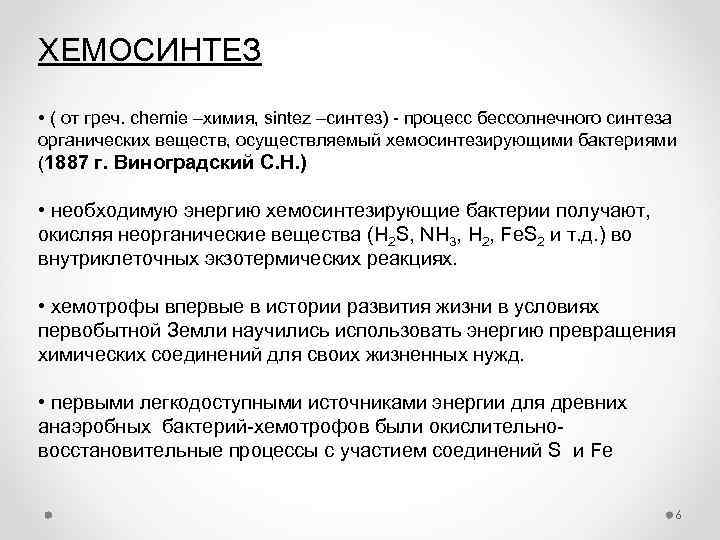 ХЕМОСИНТЕЗ

• ( от греч. chemie –химия, sintez –синтез) - процесс бессолнечного синтеза органических веществ, осуществляемый хемосинтезирующими бактериями (1887 г. Виноградский С.Н.)

• необходимую энергию хемосинтезирующие бактерии получают, окисляя неорганические вещества ($H_2S$, $NH_3$, $H_2$, $FeS_2$ и т.д.) во внутриклеточных экзотермических реакциях.

• хемотрофы впервые в истории развития жизни в условиях первобытной Земли научились использовать энергию превращения химических соединений для своих жизненных нужд.

• первыми легкодоступными источниками энергии для древних анаэробных бактерий-хемотрофов были окислительно-восстановительные процессы с участием соединений S и Fe

6